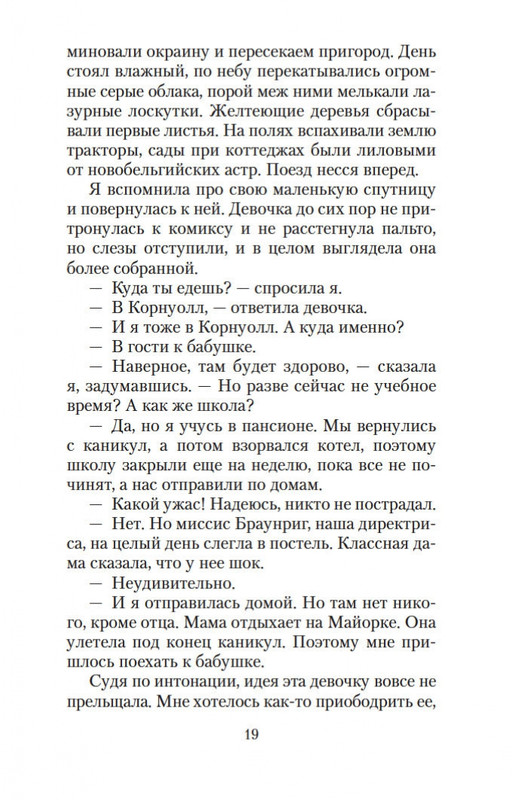 миновали окраину и пересекаем пригород. День стоял влажный, по небу перекатывались огромные серые облака, порой меж ними мелькали лазурные лоскутки. Желтеющие деревья сбрасывали первые листья. На полях вспахивали землю тракторы, сады при коттеджах были лиловыми от новобельгийских астр. Поезд несся вперед.

Я вспомнила про свою маленькую спутницу и повернулась к ней. Девочка до сих пор не притронулась к комиксу и не расстегнула пальто, но слезы отступили, и в целом выглядела она более собранной.

— Куда ты едешь? — спросила я.

— В Корнуолл, — ответила девочка.

— И я тоже в Корнуолл. А куда именно?

— В гости к бабушке.

— Наверное, там будет здорово, — сказала я, задумавшись. — Но разве сейчас не учебное время? А как же школа?

— Да, но я учусь в пансионе. Мы вернулись с каникул, а потом взорвался котел, поэтому школу закрыли еще на неделю, пока все не починят, а нас отправили по домам.

— Какой ужас! Надеюсь, никто не пострадал.

— Нет. Но миссис Браунриг, наша директриса, на целый день слегла в постель. Классная дама сказала, что у нее шок.

— Неудивительно.

— И я отправилась домой. Но там нет никого, кроме отца. Мама отдыхает на Майорке. Она улетела под конец каникул. Поэтому мне пришлось поехать к бабушке.

Судя по интонации, идея эта девочку вовсе не прельщала. Мне хотелось как-то приободрить ее,

19